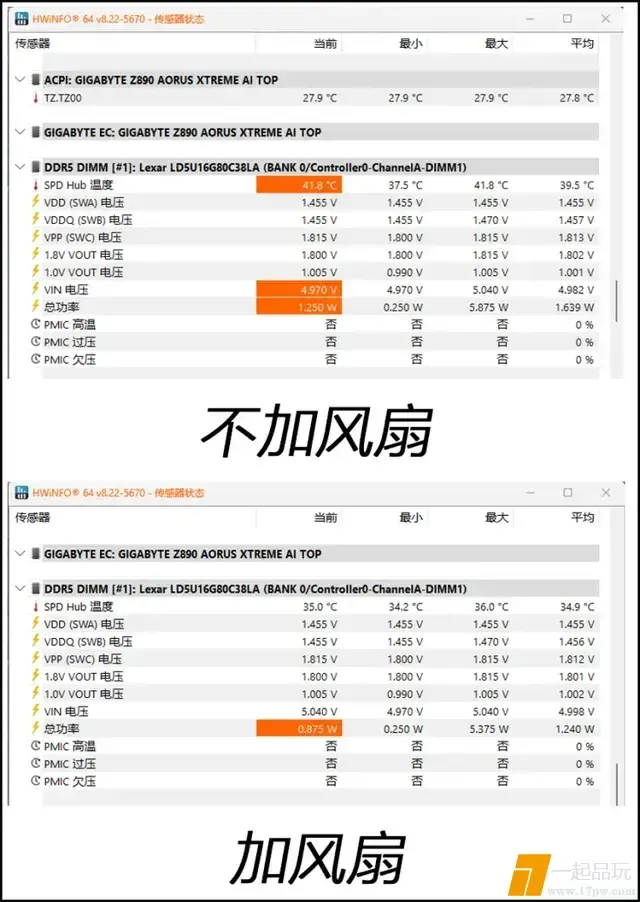 HWiNFO® 64 v8.22-5670 - 传感器状态

| 传感器 | 当前 | 最小 | 最大 | 平均 |
|---|---|---|---|---|
| ACPI: GIGABYTE Z890 AORUS XTREME AI TOP | | | | |
| TZ.TZ00 | 27.9 °C | 27.9 °C | 27.9 °C | 27.8 °C |
| GIGABYTE EC: GIGABYTE Z890 AORUS XTREME AI TOP | | | | |
| DDR5 DIMM [#1]: Lexar LD5U16G80C38LA (BANK 0/Controller0-ChannelA-DIMM1) | | | | |
| SPD Hub 温度 | 41.8 °C | 37.5 °C | 41.8 °C | 39.5 °C |
| VDD (SWA) 电压 | 1.455 V | 1.455 V | 1.455 V | 1.455 V |
| VDDQ (SWB) 电压 | 1.455 V | 1.455 V | 1.470 V | 1.457 V |
| VPP (SWC) 电压 | 1.815 V | 1.800 V | 1.815 V | 1.813 V |
| 1.8V VOUT 电压 | 1.800 V | 1.800 V | 1.815 V | 1.802 V |
| 1.0V VOUT 电压 | 1.005 V | 0.990 V | 1.005 V | 1.001 V |
| VIN 电压 | 4.970 V | 4.970 V | 5.040 V | 4.982 V |
| 总功率 | 1.250 W | 0.250 W | 5.875 W | 1.639 W |
| PMIC 高温 | 否 | 否 | 否 | 0 % |
| PMIC 过压 | 否 | 否 | 否 | 0 % |
| PMIC 欠压 | 否 | 否 | 否 | 0 % |

不加风扇

HWiNFO® 64 v8.22-5670 - 传感器状态

| 传感器 | 当前 | 最小 | 最大 | 平均 |
|---|---|---|---|---|
| GIGABYTE EC: GIGABYTE Z890 AORUS XTREME AI TOP | | | | |
| DDR5 DIMM [#1]: Lexar LD5U16G80C38LA (BANK 0/Controller0-ChannelA-DIMM1) | | | | |
| SPD Hub 温度 | 35.0 °C | 34.2 °C | 36.0 °C | 34.9 °C |
| VDD (SWA) 电压 | 1.455 V | 1.455 V | 1.455 V | 1.455 V |
| VDDQ (SWB) 电压 | 1.455 V | 1.455 V | 1.470 V | 1.456 V |
| VPP (SWC) 电压 | 1.815 V | 1.800 V | 1.815 V | 1.812 V |
| 1.8V VOUT 电压 | 1.800 V | 1.800 V | 1.815 V | 1.801 V |
| 1.0V VOUT 电压 | 1.005 V | 0.990 V | 1.005 V | 1.002 V |
| VIN 电压 | 5.040 V | 4.970 V | 5.040 V | 4.998 V |
| 总功率 | 0.875 W | 0.250 W | 5.375 W | 1.240 W |
| PMIC 高温 | 否 | 否 | 否 | 0 % |
| PMIC 过压 | 否 | 否 | 否 | 0 % |
| PMIC 欠压 | 否 | 否 | 否 | 0 % |

加风扇

一起品玩 www.17pw.com